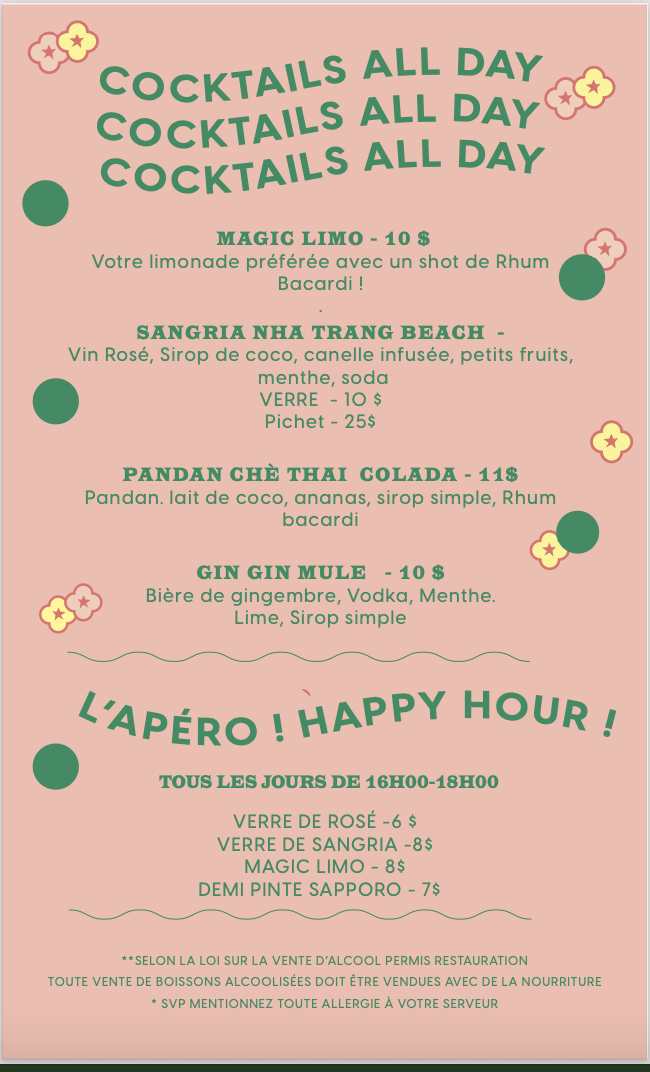 COCKTAILS ALL DAY
COCKTAILS ALL DAY
COCKTAILS ALL DAY

MAGIC LIMO - 10 $
Votre limonade préférée avec un shot de Rhum Bacardi !
.
SANGRIA NHA TRANG BEACH -
Vin Rosé, Sirop de coco, canelle infusée, petits fruits, menthe, soda
VERRE - 10 $
Pichet - 25$

PANDAN CHÈ THAI COLADA - 11$
Pandan. lait de coco, ananas, sirop simple, Rhum bacardi

GIN GIN MULE - 10 $
Bière de gingembre, Vodka, Menthe. Lime, Sirop simple

L'APÉRO ! HAPPY HOUR !

TOUS LES JOURS DE 16H00-18H00

VERRE DE ROSÉ -6 $
VERRE DE SANGRIA -8$
MAGIC LIMO - 8$
DEMI PINTE SAPPORO - 7$

**SELON LA LOI SUR LA VENTE D'ALCOOL PERMIS RESTAURATION
TOUTE VENTE DE BOISSONS ALCOOLISÉES DOIT ÊTRE VENDUES AVEC DE LA NOURRITURE
* SVP MENTIONNEZ TOUTE ALLERGIE À VOTRE SERVEUR